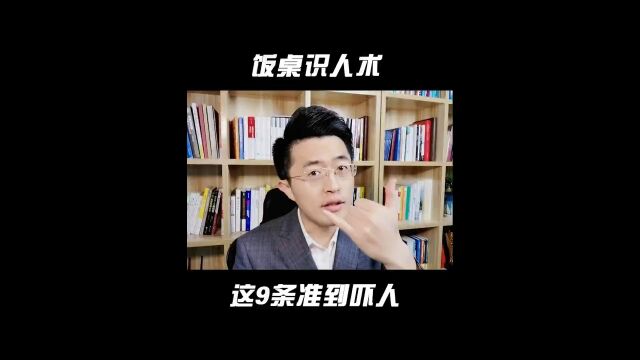 饭桌识人术

这9条准到吓人